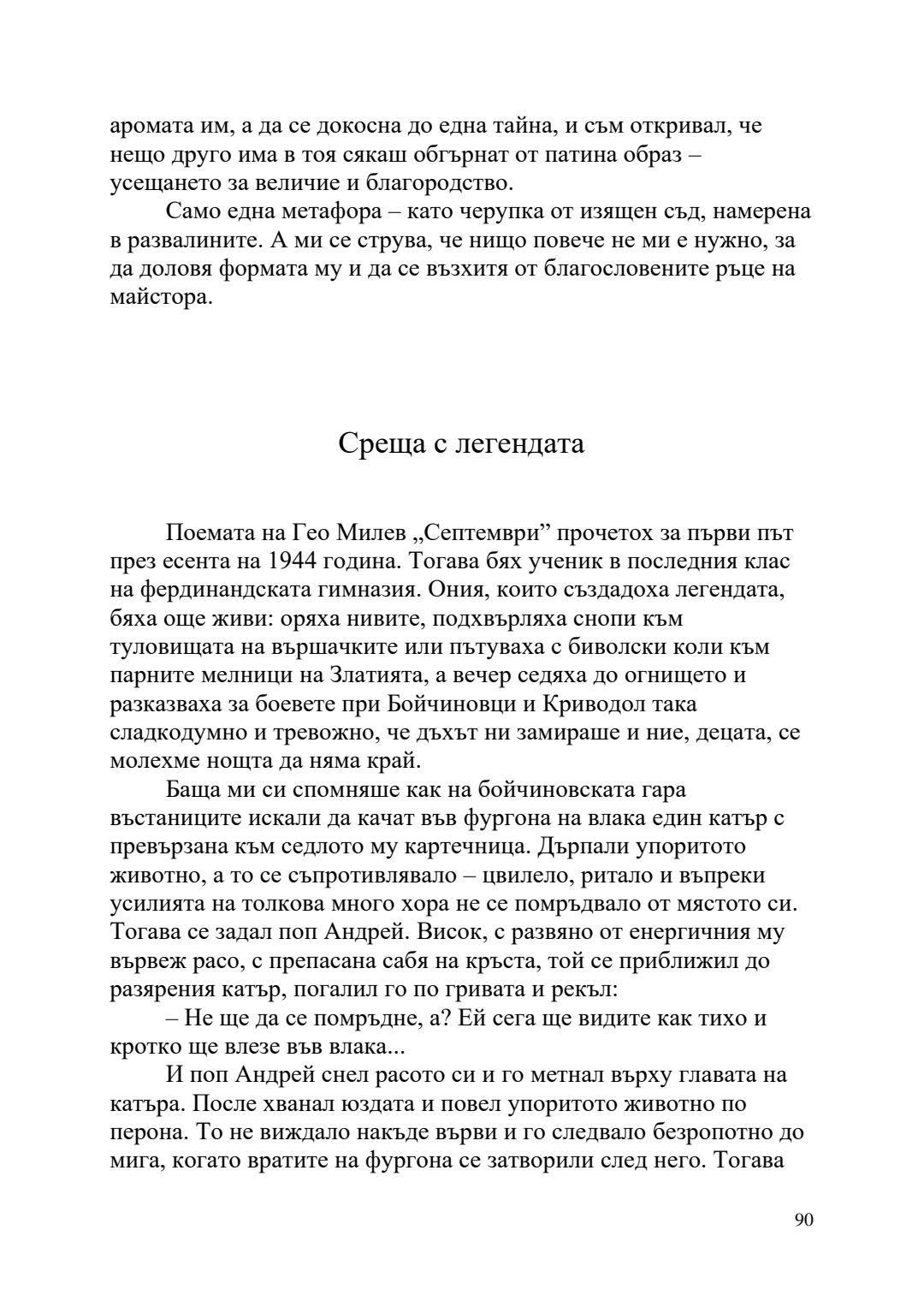 аромата им, а да се докосна до една тайна, и съм откривал, че нещо друго има в тоя сякаш обгърнат от патина образ – усещането за величие и благородство.

Само една метафора – като черупка от изящен съд, намерена в развалините. А ми се струва, че нищо повече не ми е нужно, за да доловя формата му и да се възхитя от благословените ръце на майстора.

Среща с легендата

Поемата на Гео Милев „Септември” прочетох за първи път през есента на 1944 година. Тогава бях ученик в последния клас на фердинандската гимназия. Ония, които създадоха легендата, бяха още живи: оряха нивите, подхвърляха снопи към туловищата на вършачките или пътуваха с биволски коли към парните мелници на Златията, а вечер седяха до огнището и разказваха за боевете при Бойчиновци и Криводол така сладкодумно и тревожно, че дъхът ни замираше и ние, децата, се молехме нощта да няма край.

Баща ми си спомняше как на бойчиновската гара въстаниците искали да качат във фургона на влака един катър с превързана към седлото му картечница. Дърпали упоритото животно, а то се съпротивлявало – цвилело, ритало и въпреки усилията на толкова много хора не се помръдвало от мястото си. Тогава се задал поп Андрей. Висок, с развяно от енергичния му вървеж расо, с препасана сабя на кръста, той се приближил до разярения катър, погалил го по гривата и рекъл:

– Не ще да се помръдне, а? Ей сега ще видите как тихо и кротко ще влезе във влака...

И поп Андрей снел расото си и го метнал върху главата на катъра. После хванал юздата и повел упоритото животно по перона. То не виждало накъде върви и го следвало безропотно до мига, когато вратите на фургона се затворили след него. Тогава

90